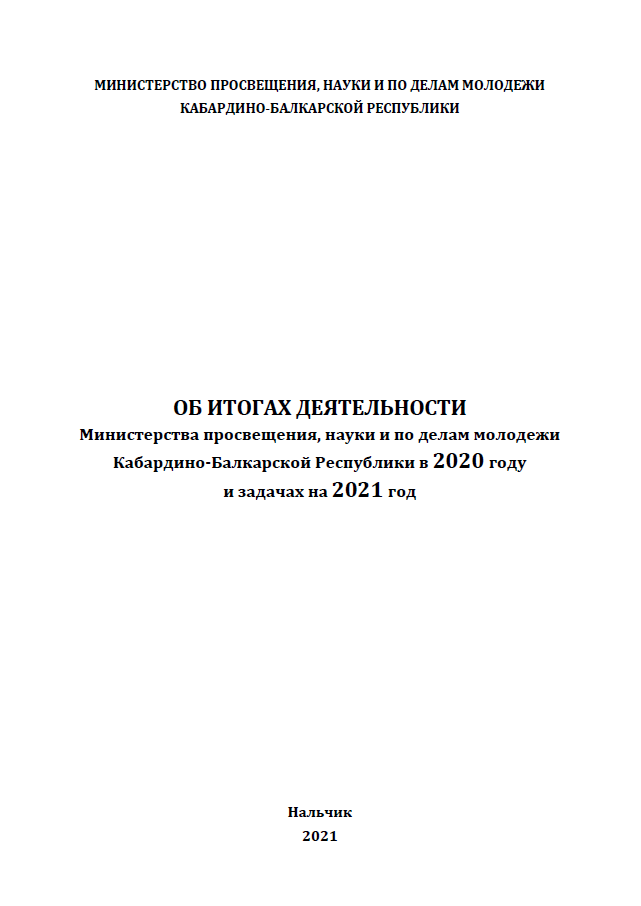 МИНИСТЕРСТВО ПРОСВЕЩЕНИЯ, НАУКИ И ПО ДЕЛАМ МОЛОДЕЖИ
КАБАРДИНО-БАЛКАРСКОЙ РЕСПУБЛИКИ

ОБ ИТОГАХ ДЕЯТЕЛЬНОСТИ
Министерства просвещения, науки и по делам молодежи
Кабардино-Балкарской Республики в 2020 году
и задачах на 2021 год

Нальчик
2021